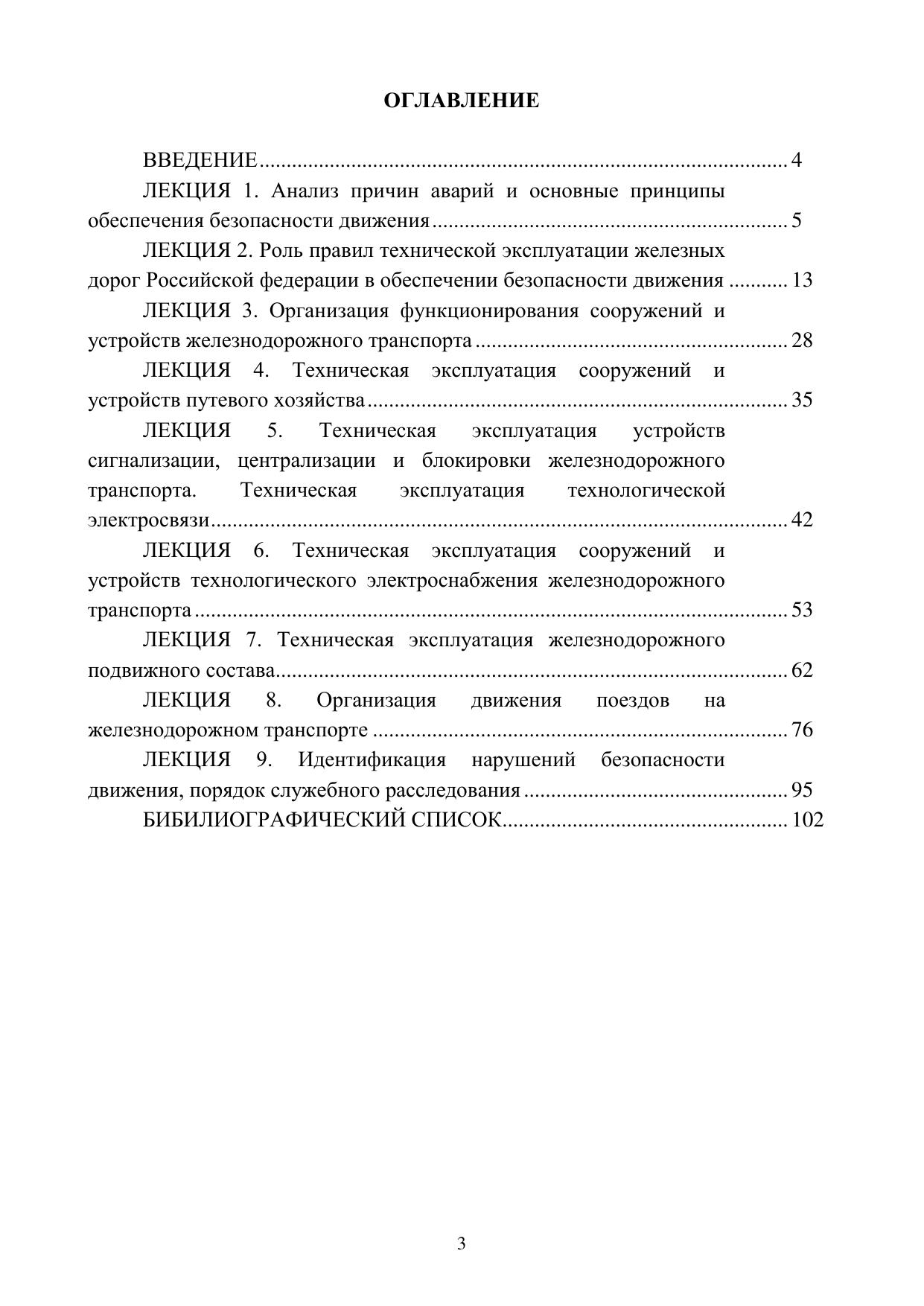 ОГЛАВЛЕНИЕ

ВВЕДЕНИЕ 4

ЛЕКЦИЯ 1. Анализ причин аварий и основные принципы обеспечения безопасности движения 5

ЛЕКЦИЯ 2. Роль правил технической эксплуатации железных дорог Российской федерации в обеспечении безопасности движения 13

ЛЕКЦИЯ 3. Организация функционирования сооружений и устройств железнодорожного транспорта 28

ЛЕКЦИЯ 4. Техническая эксплуатация сооружений и устройств путевого хозяйства 35

ЛЕКЦИЯ 5. Техническая эксплуатация устройств сигнализации, централизации и блокировки железнодорожного транспорта. Техническая эксплуатация технологической электросвязи 42

ЛЕКЦИЯ 6. Техническая эксплуатация сооружений и устройств технологического электроснабжения железнодорожного транспорта 53

ЛЕКЦИЯ 7. Техническая эксплуатация железнодорожного подвижного состава 62

ЛЕКЦИЯ 8. Организация движения поездов на железнодорожном транспорте 76

ЛЕКЦИЯ 9. Идентификация нарушений безопасности движения, порядок служебного расследования 95

БИБИЛИОГРАФИЧЕСКИЙ СПИСОК 102

3